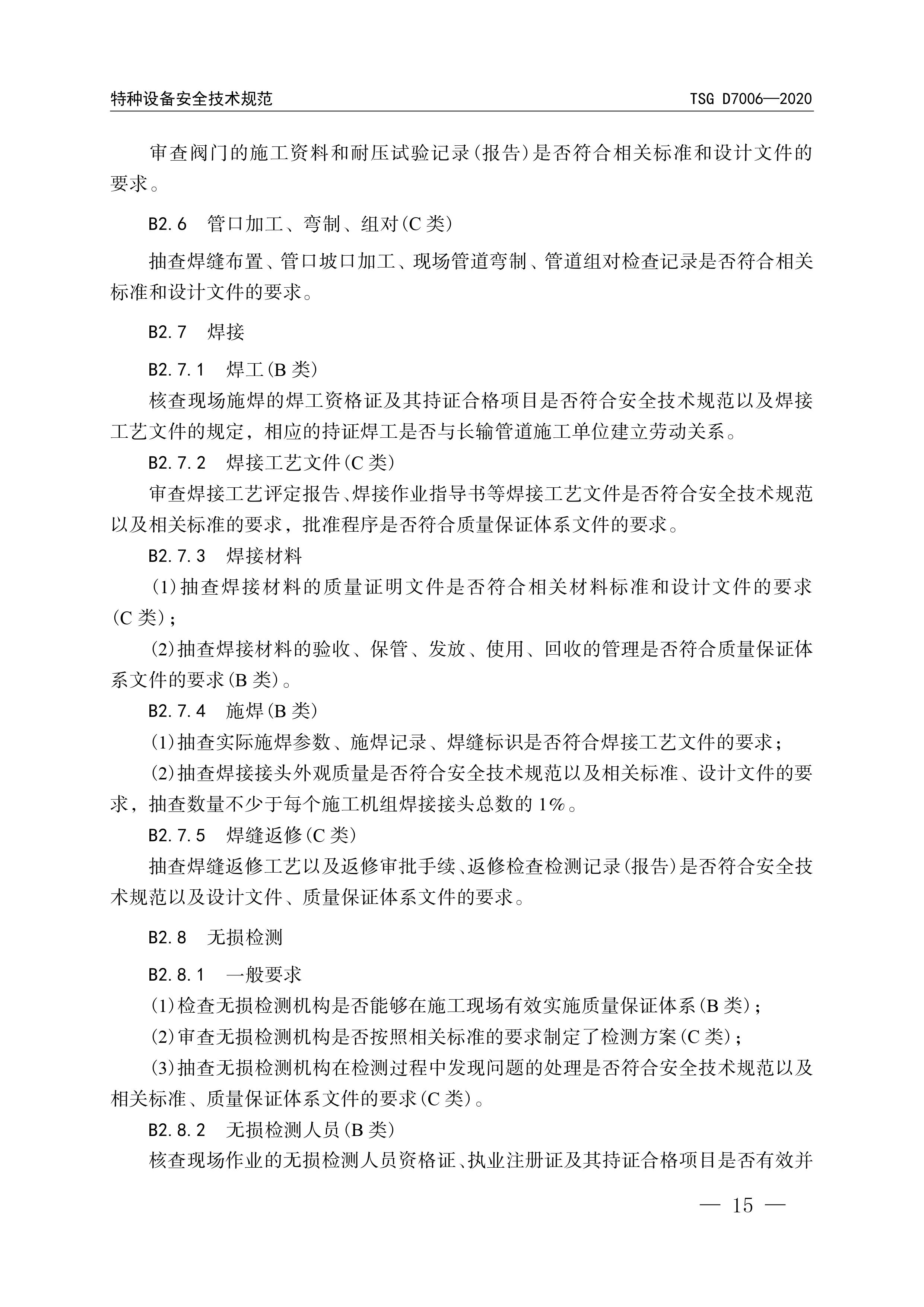 特种设备安全技术规范　TSG D7006—2020

审查阀门的施工资料和耐压试验记录(报告)是否符合相关标准和设计文件的要求。

B2.6　管口加工、弯制、组对(C类)

抽查焊缝布置、管口坡口加工、现场管道弯制、管道组对检查记录是否符合相关标准和设计文件的要求。

B2.7　焊接

B2.7.1　焊工(B类)

核查现场施焊的焊工资格证及其持证合格项目是否符合安全技术规范以及焊接工艺文件的规定，相应的持证焊工是否与长输管道施工单位建立劳动关系。

B2.7.2　焊接工艺文件(C类)

审查焊接工艺评定报告、焊接作业指导书等焊接工艺文件是否符合安全技术规范以及相关标准的要求，批准程序是否符合质量保证体系文件的要求。

B2.7.3　焊接材料

(1)抽查焊接材料的质量证明文件是否符合相关材料标准和设计文件的要求(C类)；

(2)抽查焊接材料的验收、保管、发放、使用、回收的管理是否符合质量保证体系文件的要求(B类)。

B2.7.4　施焊(B类)

(1)抽查实际施焊参数、施焊记录、焊缝标识是否符合焊接工艺文件的要求；

(2)抽查焊接接头外观质量是否符合安全技术规范以及相关标准、设计文件的要求，抽查数量不少于每个施工机组焊接接头总数的1%。

B2.7.5　焊缝返修(C类)

抽查焊缝返修工艺以及返修审批手续、返修检查检测记录(报告)是否符合安全技术规范以及设计文件、质量保证体系文件的要求。

B2.8　无损检测

B2.8.1　一般要求

(1)检查无损检测机构是否能够在施工现场有效实施质量保证体系(B类)；

(2)审查无损检测机构是否按照相关标准的要求制定了检测方案(C类)；

(3)抽查无损检测机构在检测过程中发现问题的处理是否符合安全技术规范以及相关标准、质量保证体系文件的要求(C类)。

B2.8.2　无损检测人员(B类)

核查现场作业的无损检测人员资格证、执业注册证及其持证合格项目是否有效并

— 15 —